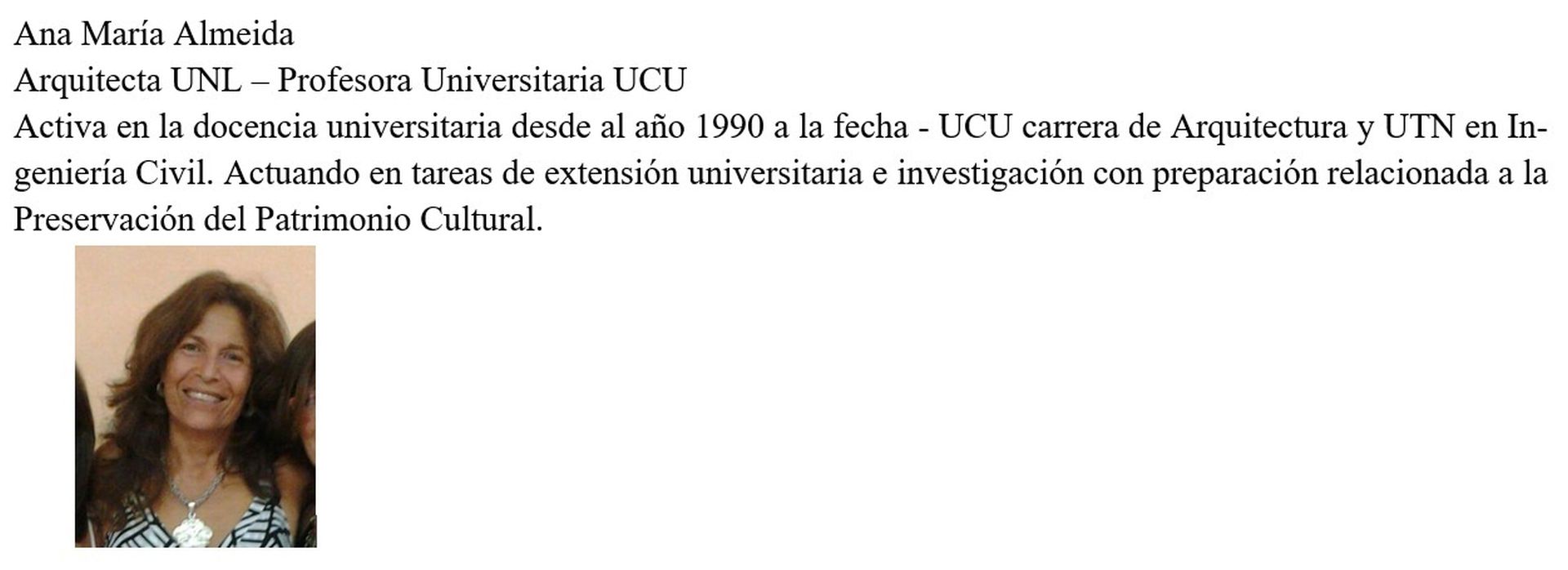 Ana María Almeida
Arquitecta UNL – Profesora Universitaria UCU
Activa en la docencia universitaria desde al año 1990 a la fecha - UCU carrera de Arquitectura y UTN en Ingeniería Civil. Actuando en tareas de extensión universitaria e investigación con preparación relacionada a la Preservación del Patrimonio Cultural.